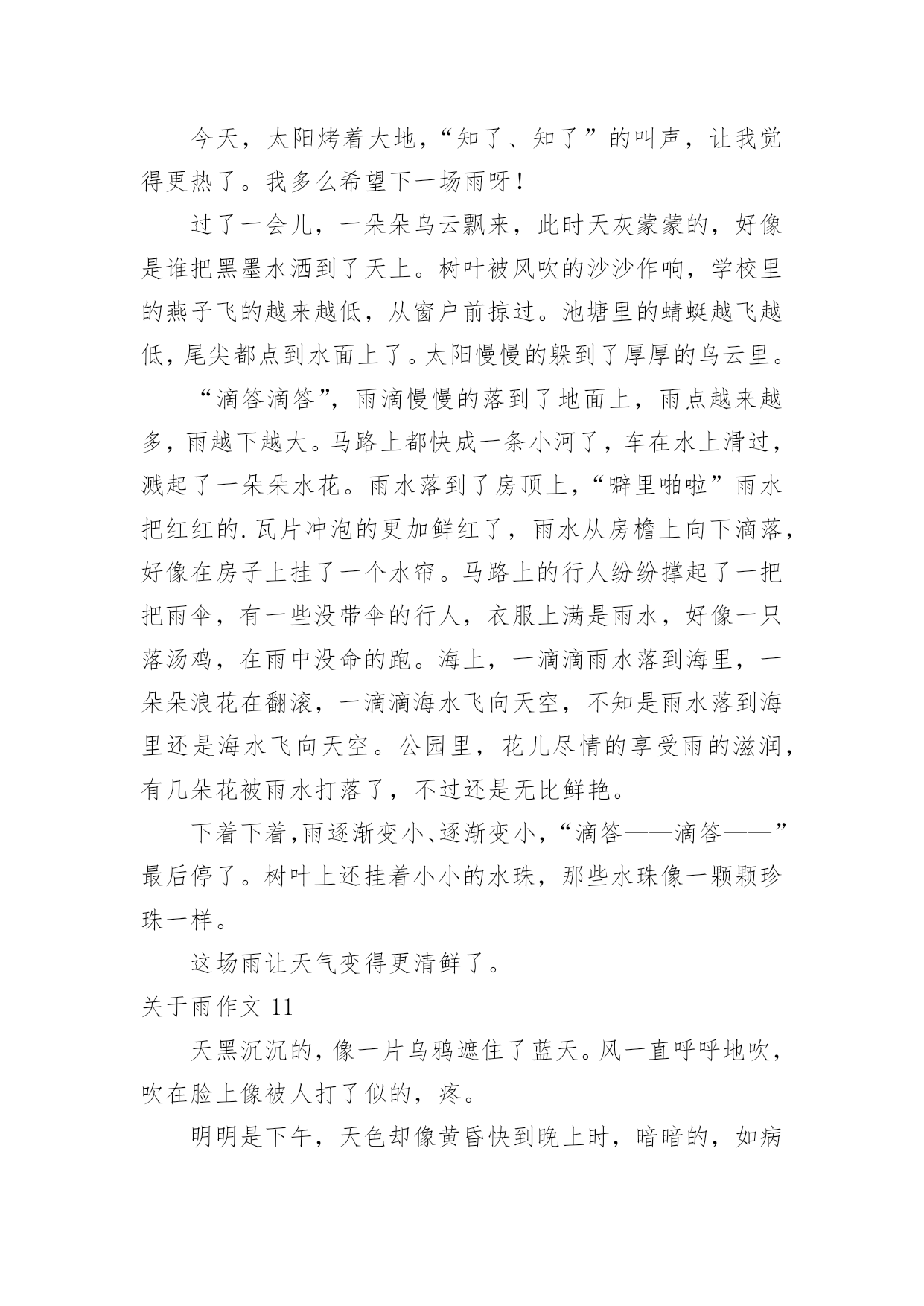 今天，太阳烤着大地，“知了、知了”的叫声，让我觉得更热了。我多么希望下一场雨呀！

过了一会儿，一朵朵乌云飘来，此时天灰蒙蒙的，好像是谁把黑墨水洒到了天上。树叶被风吹的沙沙作响，学校里的燕子飞的越来越低，从窗户前掠过。池塘里的蜻蜓越飞越低，尾尖都点到水面上了。太阳慢慢的躲到了厚厚的乌云里。

“滴答滴答”，雨滴慢慢的落到了地面上，雨点越来越多，雨越下越大。马路上都快成一条小河了，车在水上滑过，溅起了一朵朵水花。雨水落到了房顶上，“噼里啪啦”雨水把红红的.瓦片冲泡的更加鲜红了，雨水从房檐上向下滴落，好像在房子上挂了一个水帘。马路上的行人纷纷撑起了一把把雨伞，有一些没带伞的行人，衣服上满是雨水，好像一只落汤鸡，在雨中没命的跑。海上，一滴滴雨水落到海里，一朵朵浪花在翻滚，一滴滴海水飞向天空，不知是雨水落到海里还是海水飞向天空。公园里，花儿尽情的享受雨的滋润，有几朵花被雨水打落了，不过还是无比鲜艳。

下着下着，雨逐渐变小、逐渐变小，“滴答——滴答——”最后停了。树叶上还挂着小小的水珠，那些水珠像一颗颗珍珠一样。

这场雨让天气变得更清鲜了。

关于雨作文 11

天黑沉沉的，像一片乌鸦遮住了蓝天。风一直呼呼地吹，吹在脸上像被人打了似的，疼。

明明是下午，天色却像黄昏快到晚上时，暗暗的，如病